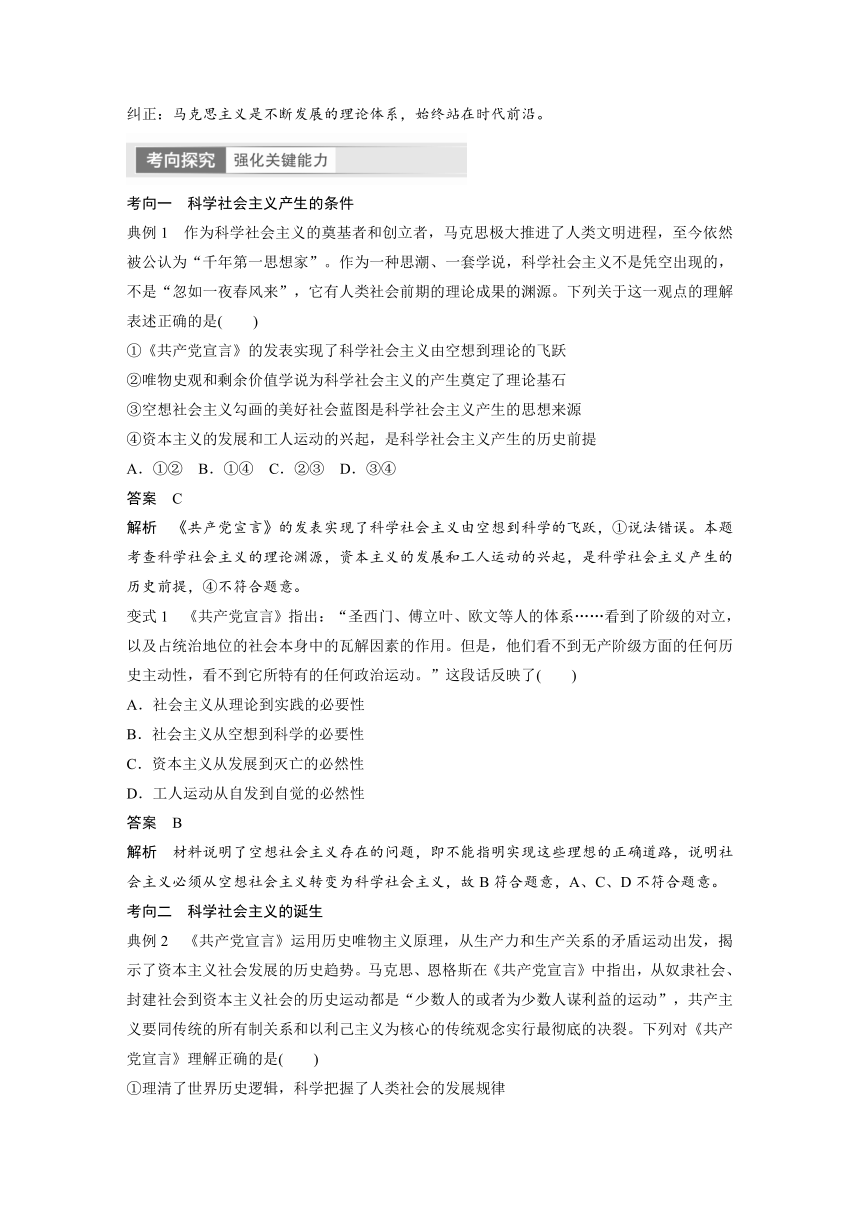 纠正：马克思主义是不断发展的理论体系，始终站在时代前沿。

考向探究 强化关键能力

考向一 科学社会主义产生的条件

典例 1 作为科学社会主义的奠基者和创立者，马克思极大推进了人类文明进程，至今依然被公认为“千年第一思想家”。作为一种思潮、一套学说，科学社会主义不是凭空出现的，不是“忽如一夜春风来”，它有人类社会前期的理论成果的渊源。下列关于这一观点的理解表述正确的是(　　)

①《共产党宣言》的发表实现了科学社会主义由空想到理论的飞跃

②唯物史观和剩余价值学说为科学社会主义的产生奠定了理论基石

③空想社会主义勾画的美好社会蓝图是科学社会主义产生的思想来源

④资本主义的发展和工人运动的兴起，是科学社会主义产生的历史前提

A．①②　B．①④　C．②③　D．③④

答案 C

解析 《共产党宣言》的发表实现了科学社会主义由空想到科学的飞跃，①说法错误。本题考查科学社会主义的理论渊源，资本主义的发展和工人运动的兴起，是科学社会主义产生的历史前提，④不符合题意。

变式 1 《共产党宣言》指出：“圣西门、傅立叶、欧文等人的体系……看到了阶级的对立，以及占统治地位的社会本身中的瓦解因素的作用。但是，他们看不到无产阶级方面的任何历史主动性，看不到它所特有的任何政治运动。”这段话反映了(　　)

A．社会主义从理论到实践的必要性

B．社会主义从空想到科学的必要性

C．资本主义从发展到灭亡的必然性

D．工人运动从自发到自觉的必然性

答案 B

解析 材料说明了空想社会主义存在的问题，即不能指明实现这些理想的正确道路，说明社会主义必须从空想社会主义转变为科学社会主义，故 B 符合题意，A、C、D 不符合题意。

考向二 科学社会主义的诞生

典例 2 《共产党宣言》运用历史唯物主义原理，从生产力和生产关系的矛盾运动出发，揭示了资本主义社会发展的历史趋势。马克思、恩格斯在《共产党宣言》中指出，从奴隶社会、封建社会到资本主义社会的历史运动都是“少数人的或者为少数人谋利益的运动”，共产主义要同传统的所有制关系和以利己主义为核心的传统观念实行最彻底的决裂。下列对《共产党宣言》理解正确的是(　　)

①理清了世界历史逻辑，科学把握了人类社会的发展规律